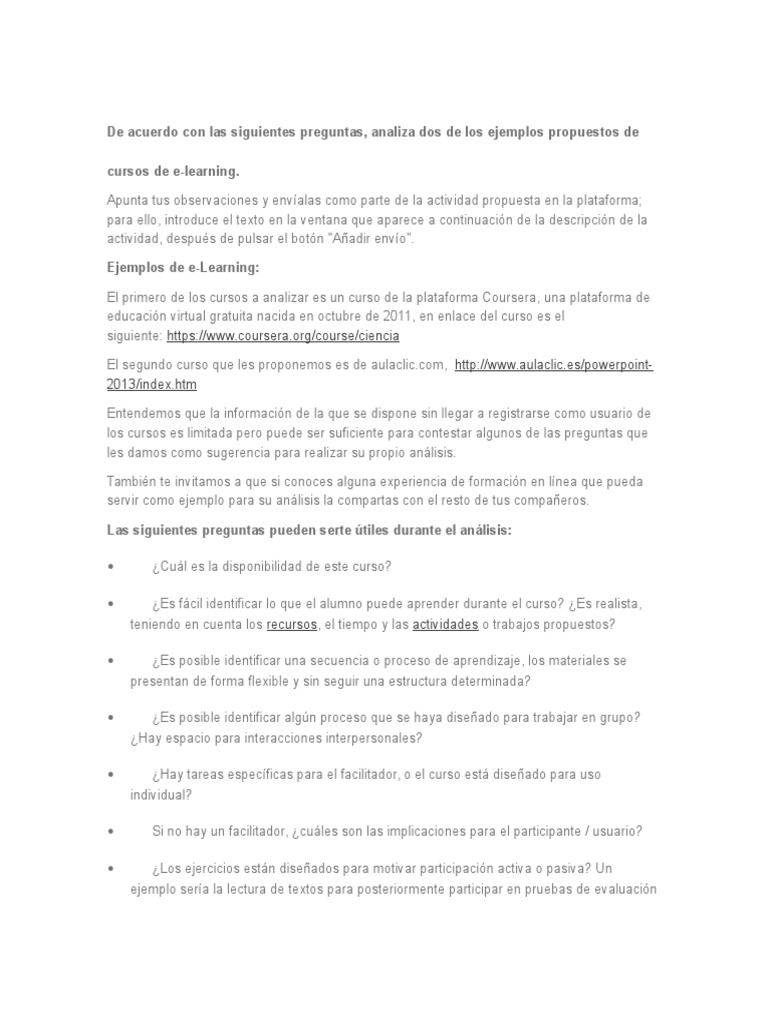 De acuerdo con las siguientes preguntas, analiza dos de los ejemplos propuestos de

cursos de e-learning.

Apunta tus observaciones y envíalas como parte de la actividad propuesta en la plataforma; para ello, introduce el texto en la ventana que aparece a continuación de la descripción de la actividad, después de pulsar el botón "Añadir envío".

Ejemplos de e-Learning:

El primero de los cursos a analizar es un curso de la plataforma Coursera, una plataforma de educación virtual gratuita nacida en octubre de 2011, en enlace del curso es el siguiente: https://www.coursera.org/course/ciencia

El segundo curso que les proponemos es de aulaclic.com, http://www.aulaclic.es/powerpoint-2013/index.htm

Entendemos que la información de la que se dispone sin llegar a registrarse como usuario de los cursos es limitada pero puede ser suficiente para contestar algunos de las preguntas que les damos como sugerencia para realizar su propio análisis.

También te invitamos a que si conoces alguna experiencia de formación en línea que pueda servir como ejemplo para su análisis la compartas con el resto de tus compañeros.

Las siguientes preguntas pueden serte útiles durante el análisis:

• ¿Cuál es la disponibilidad de este curso?

• ¿Es fácil identificar lo que el alumno puede aprender durante el curso? ¿Es realista, teniendo en cuenta los recursos, el tiempo y las actividades o trabajos propuestos?

• ¿Es posible identificar una secuencia o proceso de aprendizaje, los materiales se presentan de forma flexible y sin seguir una estructura determinada?

• ¿Es posible identificar algún proceso que se haya diseñado para trabajar en grupo? ¿Hay espacio para interacciones interpersonales?

• ¿Hay tareas específicas para el facilitador, o el curso está diseñado para uso individual?

• Si no hay un facilitador, ¿cuáles son las implicaciones para el participante / usuario?

• ¿Los ejercicios están diseñados para motivar participación activa o pasiva? Un ejemplo sería la lectura de textos para posteriormente participar en pruebas de evaluación